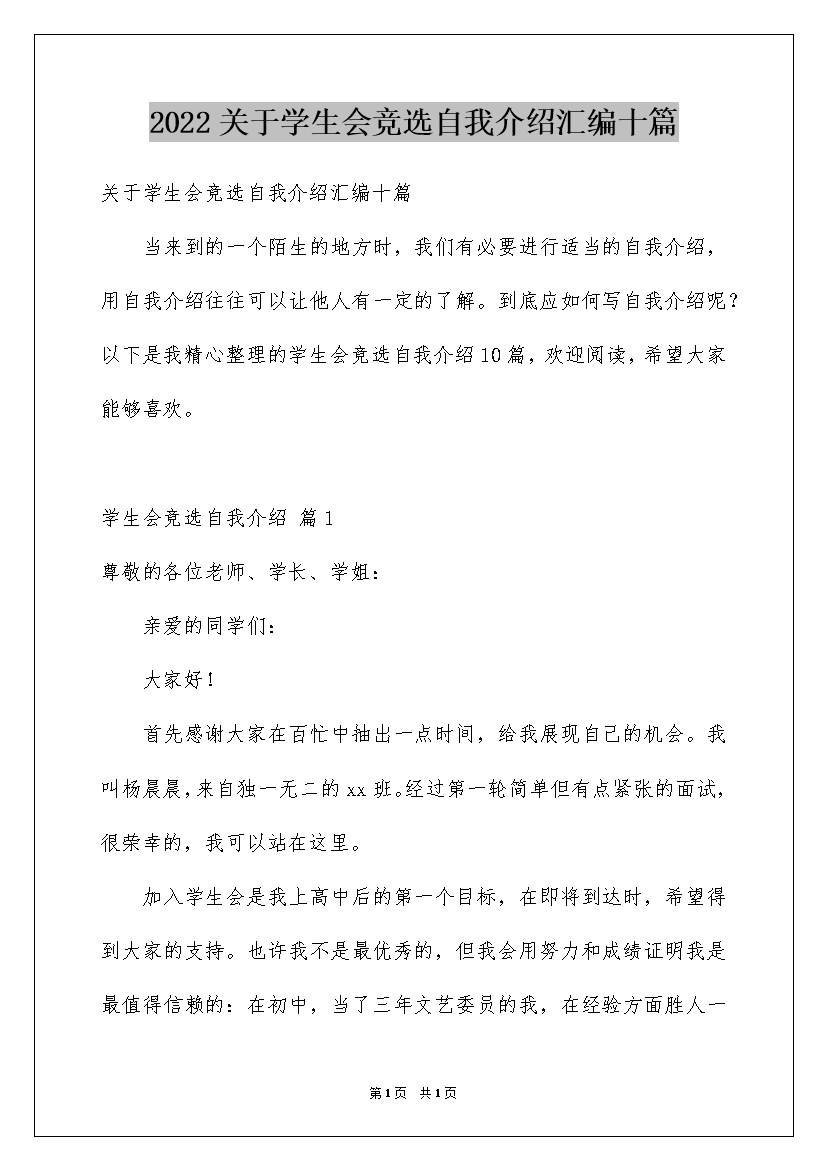 2022关于学生会竞选自我介绍汇编十篇

关于学生会竞选自我介绍汇编十篇

当来到的一个陌生的地方时，我们有必要进行适当的自我介绍，用自我介绍往往可以让他人有一定的了解。到底应如何写自我介绍呢？以下是我精心整理的学生会竞选自我介绍10篇，欢迎阅读，希望大家能够喜欢。

学生会竞选自我介绍 篇1

尊敬的各位老师、学长、学姐：

亲爱的同学们：

大家好！

首先感谢大家在百忙中抽出一点时间，给我展现自己的机会。我叫杨晨晨，来自独一无二的xx班。经过第一轮简单但有点紧张的面试，很荣幸的，我可以站在这里。

加入学生会是我上高中后的第一个目标，在即将到达时，希望得到大家的支持。也许我不是最优秀的，但我会用努力和成绩证明我是最值得信赖的：在初中，当了三年文艺委员的我，在经验方面胜人一

第1页 共1页